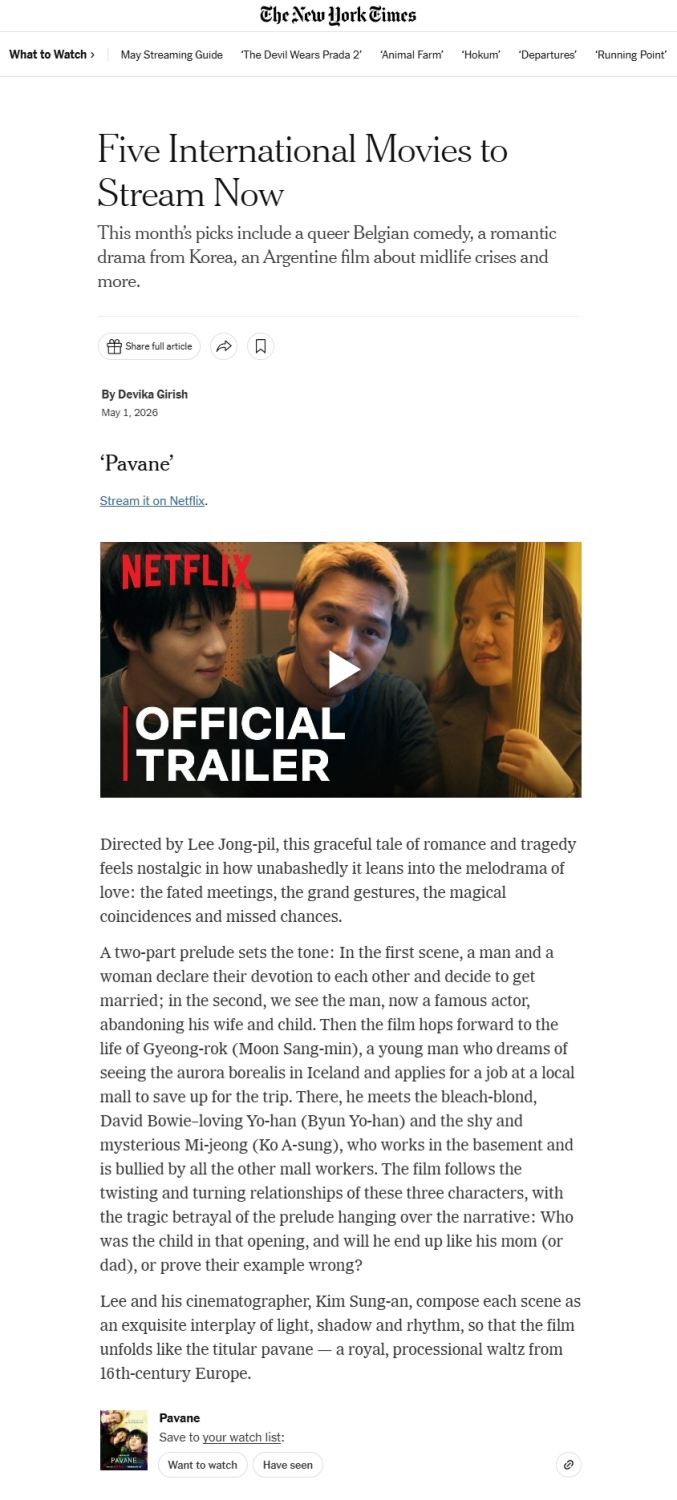 The New York Times

What to Watch › May Streaming Guide 'The Devil Wears Prada 2' 'Animal Farm' 'Hokum' 'Departures' 'Running Point'

Five International Movies to Stream Now

This month's picks include a queer Belgian comedy, a romantic drama from Korea, an Argentine film about midlife crises and more.

Share full article

By Devika Girish
May 1, 2026

'Pavane'

Stream it on Netflix.

NETFLIX
OFFICIAL TRAILER

Directed by Lee Jong-pil, this graceful tale of romance and tragedy feels nostalgic in how unabashedly it leans into the melodrama of love: the fated meetings, the grand gestures, the magical coincidences and missed chances.

A two-part prelude sets the tone: In the first scene, a man and a woman declare their devotion to each other and decide to get married; in the second, we see the man, now a famous actor, abandoning his wife and child. Then the film hops forward to the life of Gyeong-rok (Moon Sang-min), a young man who dreams of seeing the aurora borealis in Iceland and applies for a job at a local mall to save up for the trip. There, he meets the bleach-blond, David Bowie–loving Yo-han (Byun Yo-han) and the shy and mysterious Mi-jeong (Ko A-sung), who works in the basement and is bullied by all the other mall workers. The film follows the twisting and turning relationships of these three characters, with the tragic betrayal of the prelude hanging over the narrative: Who was the child in that opening, and will he end up like his mom (or dad), or prove their example wrong?

Lee and his cinematographer, Kim Sung-an, compose each scene as an exquisite interplay of light, shadow and rhythm, so that the film unfolds like the titular pavane — a royal, processional waltz from 16th-century Europe.

PAVANE

Pavane
Save to your watch list:
Want to watch Have seen